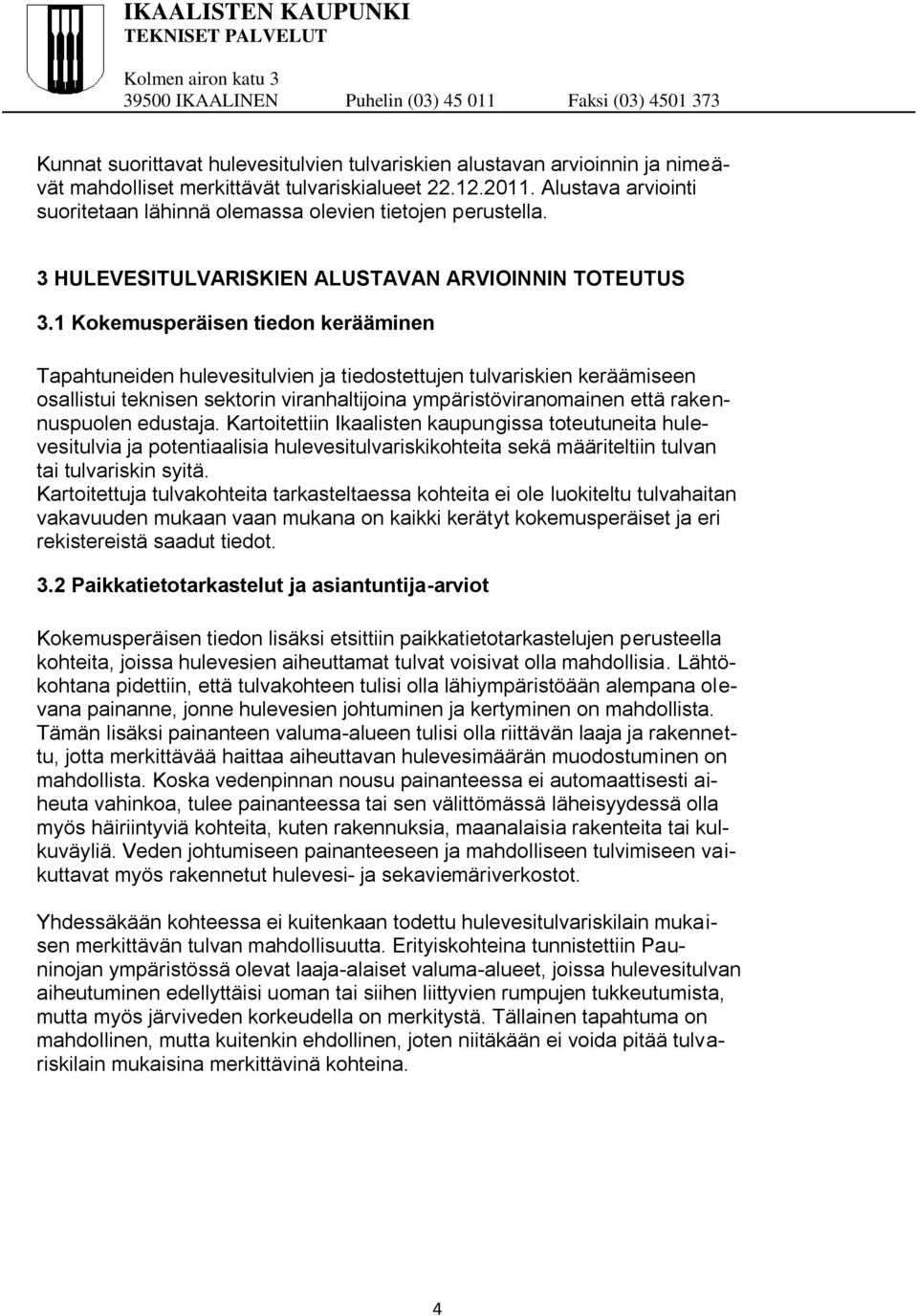 IKAALISTEN KAUPUNKI
TEKNISET PALVELUT

Kolmen airon katu 3
39500 IKAALINEN Puhelin (03) 45 011 Faksi (03) 4501 373

Kunnat suorittavat hulevesitulvien tulvariskien alustavan arvioinnin ja nimeävät mahdolliset merkittävät tulvariskialueet 22.12.2011. Alustava arviointi suoritetaan lähinnä olemassa olevien tietojen perustella.

3 HULEVESITULVARISKIEN ALUSTAVAN ARVIOINNIN TOTEUTUS

3.1 Kokemusperäisen tiedon kerääminen

Tapahtuneiden hulevesitulvien ja tiedostettujen tulvariskien keräämiseen osallistui teknisen sektorin viranhaltijoina ympäristöviranomainen että rakennuspuolen edustaja. Kartoitettiin Ikaalisten kaupungissa toteutuneita hulevesitulvia ja potentiaalisia hulevesitulvariskikohteita sekä määriteltiin tulvan tai tulvariskin syitä.
Kartoitettuja tulvakohteita tarkasteltaessa kohteita ei ole luokiteltu tulvahaitan vakavuuden mukaan vaan mukana on kaikki kerätyt kokemusperäiset ja eri rekistereistä saadut tiedot.

3.2 Paikkatietotarkastelut ja asiantuntija-arviot

Kokemusperäisen tiedon lisäksi etsittiin paikkatietotarkastelujen perusteella kohteita, joissa hulevesien aiheuttamat tulvat voisivat olla mahdollisia. Lähtökohtana pidettiin, että tulvakohteen tulisi olla lähiympäristöään alempana olevana painanne, jonne hulevesien johtuminen ja kertyminen on mahdollista. Tämän lisäksi painanteen valuma-alueen tulisi olla riittävän laaja ja rakennettu, jotta merkittävää haittaa aiheuttavan hulevesimäärän muodostuminen on mahdollista. Koska vedenpinnan nousu painanteessa ei automaattisesti aiheuta vahinkoa, tulee painanteessa tai sen välittömässä läheisyydessä olla myös häiriintyviä kohteita, kuten rakennuksia, maanalaisia rakenteita tai kulkuväyliä. Veden johtumiseen painanteeseen ja mahdolliseen tulvimiseen vaikuttavat myös rakennetut hulevesi- ja sekaviemäriverkostot.

Yhdessäkään kohteessa ei kuitenkaan todettu hulevesitulvariskilain mukaisen merkittävän tulvan mahdollisuutta. Erityiskohteina tunnistettiin Pauninojan ympäristössä olevat laaja-alaiset valuma-alueet, joissa hulevesitulvan aiheutuminen edellyttäisi uoman tai siihen liittyvien rumpujen tukkeutumista, mutta myös järviveden korkeudella on merkitystä. Tällainen tapahtuma on mahdollinen, mutta kuitenkin ehdollinen, joten niitäkään ei voida pitää tulvariskilain mukaisina merkittävinä kohteina.

4